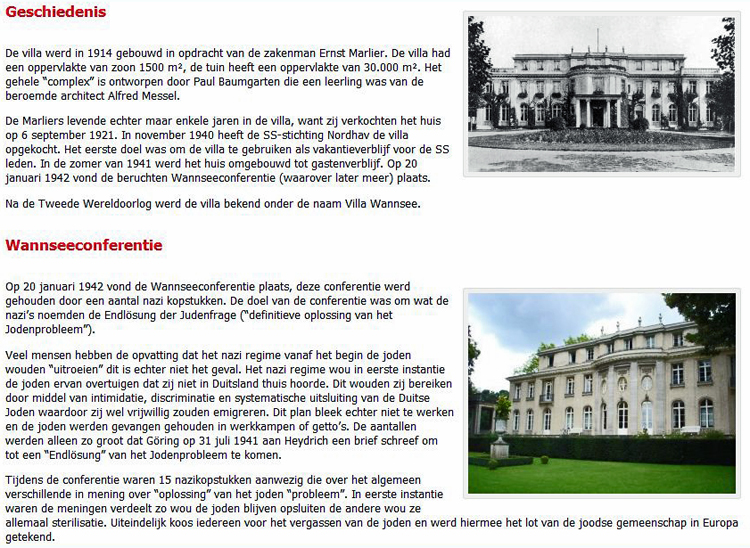 Geschiedenis

De villa werd in 1914 gebouwd in opdracht van de zakenman Ernst Marlier. De villa had een oppervlakte van zoon 1500 m², de tuin heeft een oppervlakte van 30.000 m². Het gehele "complex" is ontworpen door Paul Baumgarten die een leerling was van de beroemde architect Alfred Messel.

De Marliers levende echter maar enkele jaren in de villa, want zij verkochten het huis op 6 september 1921. In november 1940 heeft de SS-stichting Nordhav de villa opgekocht. Het eerste doel was om de villa te gebruiken als vakantieverblijf voor de SS leden. In de zomer van 1941 werd het huis omgebouwd tot gastenverblijf. Op 20 januari 1942 vond de beruchten Wannseeconferentie (waarover later meer) plaats.

Na de Tweede Wereldoorlog werd de villa bekend onder de naam Villa Wannsee.

Wannseeconferentie

Op 20 januari 1942 vond de Wannseeconferentie plaats, deze conferentie werd gehouden door een aantal nazi kopstukken. De doel van de conferentie was om wat de nazi's noemden de Endlösung der Judenfrage ("definitieve oplossing van het Jodenprobleem").

Veel mensen hebben de opvatting dat het nazi regime vanaf het begin de joden wouden "uitroeien" dit is echter niet het geval. Het nazi regime wou in eerste instantie de joden ervan overtuigen dat zij niet in Duitsland thuis hoorde. Dit wouden zij bereiken door middel van intimidatie, discriminatie en systematische uitsluiting van de Duitse Joden waardoor zij wel vrijwillig zouden emigreren. Dit plan bleek echter niet te werken en de joden werden gevangen gehouden in werkkampen of getto's. De aantallen werden alleen zo groot dat Göring op 31 juli 1941 aan Heydrich een brief schreef om tot een "Endlösung" van het Jodenprobleem te komen.

Tijdens de conferentie waren 15 nazikopstukken aanwezig die over het algemeen verschillende in mening over "oplossing" van het joden "probleem". In eerste instantie waren de meningen verdeelt zo wou de joden blijven opsluiten de andere wou ze allemaal sterilisatie. Uiteindelijk koos iedereen voor het vergassen van de joden en werd hiermee het lot van de joodse gemeenschap in Europa getekend.